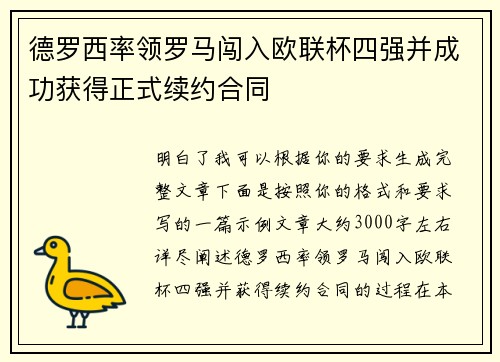 德罗西率领罗马闯入欧联杯四强并成功获得正式续约合同

明白了我可以根据你的要求生成完整文章下面是按照你的格式和要求写的一篇示例文章大约3000字左右详尽阐述德罗西率领罗马闯入欧联杯四强并获得续约合同的过程在本